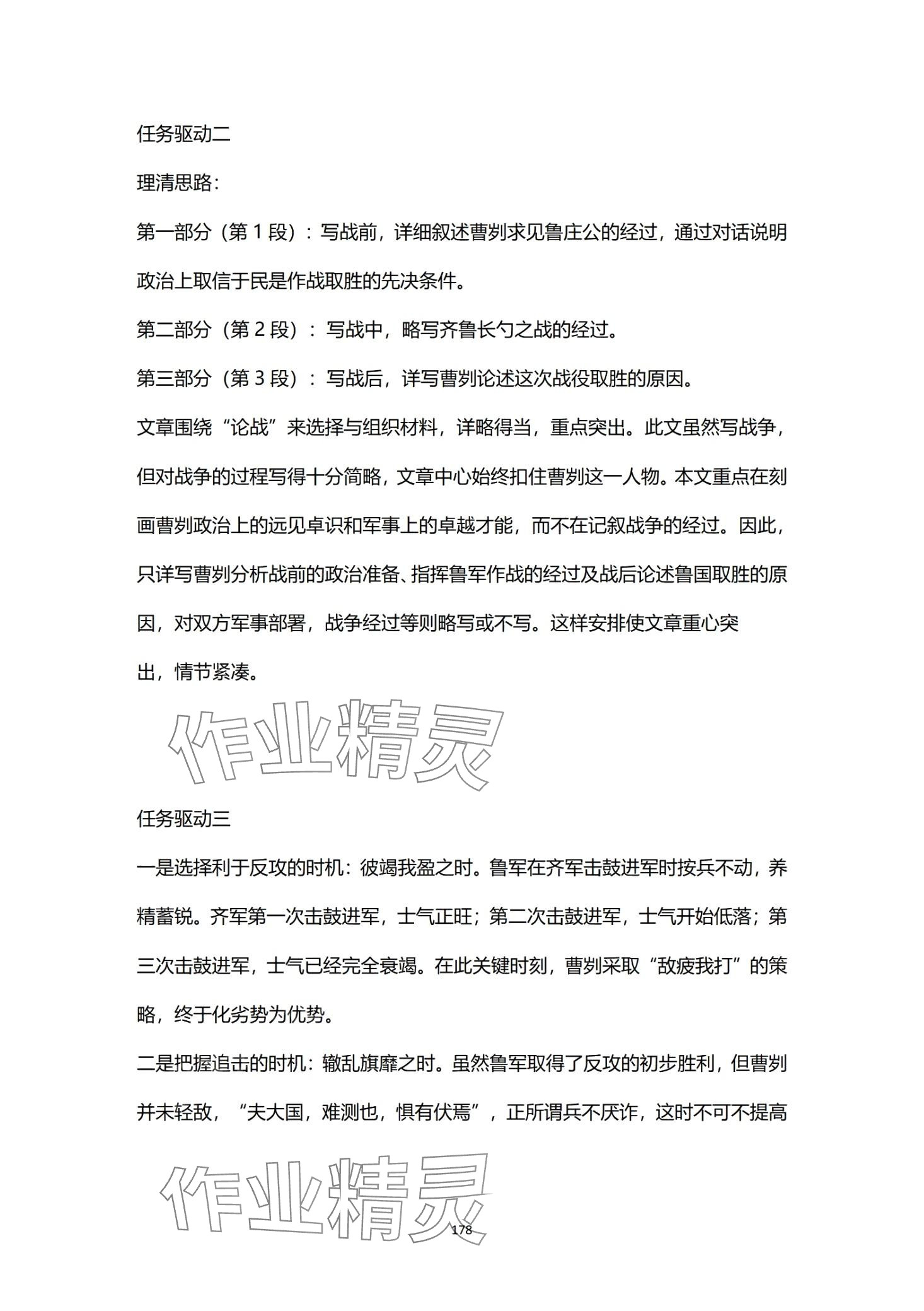 任务驱动二

理清思路：

第一部分（第 1 段）：写战前，详细叙述曹刿求见鲁庄公的经过，通过对话说明政治上取信于民是作战取胜的先决条件。

第二部分（第 2 段）：写战中，略写齐鲁长勺之战的经过。

第三部分（第 3 段）：写战后，详写曹刿论述这次战役取胜的原因。

文章围绕“论战”来选择与组织材料，详略得当，重点突出。此文虽然写战争，但对战争的过程写得十分简略，文章中心始终扣住曹刿这一人物。本文重点在刻画曹刿政治上的远见卓识和军事上的卓越才能，而不在记叙战争的经过。因此，只详写曹刿分析战前的政治准备、指挥鲁军作战的经过及战后论述鲁国取胜的原因，对双方军事部署，战争经过等则略写或不写。这样安排使文章重心突出，情节紧凑。

作业精灵

任务驱动三

一是选择利于反攻的时机：彼竭我盈之时。鲁军在齐军击鼓进军时按兵不动，养精蓄锐。齐军第一次击鼓进军，士气正旺；第二次击鼓进军，士气开始低落；第三次击鼓进军，士气已经完全衰竭。在此关键时刻，曹刿采取“敌疲我打”的策略，终于化劣势为优势。

二是把握追击的时机：辙乱旗靡之时。虽然鲁军取得了反攻的初步胜利，但曹刿并未轻敌，“夫大国，难测也，惧有伏焉”，正所谓兵不厌诈，这时不可不提高

作业精灵

178